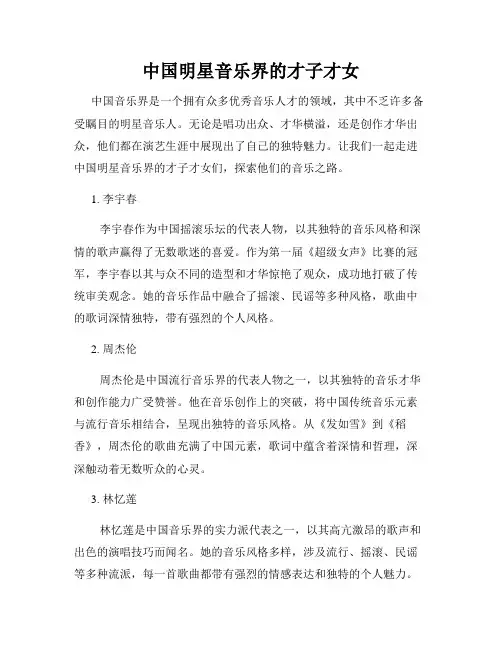 中国明星音乐界的才子才女

中国音乐界是一个拥有众多优秀音乐人才的领域，其中不乏许多备受瞩目的明星音乐人。无论是唱功出众、才华横溢，还是创作才华出众，他们都在演艺生涯中展现出了自己的独特魅力。让我们一起走进中国明星音乐界的才子才女们，探索他们的音乐之路。

1. 李宇春

李宇春作为中国摇滚乐坛的代表人物，以其独特的音乐风格和深情的歌声赢得了无数歌迷的喜爱。作为第一届《超级女声》比赛的冠军，李宇春以其与众不同的造型和才华惊艳了观众，成功地打破了传统审美观念。她的音乐作品中融合了摇滚、民谣等多种风格，歌曲中的歌词深情独特，带有强烈的个人风格。

2. 周杰伦

周杰伦是中国流行音乐界的代表人物之一，以其独特的音乐才华和创作能力广受赞誉。他在音乐创作上的突破，将中国传统音乐元素与流行音乐相结合，呈现出独特的音乐风格。从《发如雪》到《稻香》，周杰伦的歌曲充满了中国元素，歌词中蕴含着深情和哲理，深深触动着无数听众的心灵。

3. 林忆莲

林忆莲是中国音乐界的实力派代表之一，以其高亢激昂的歌声和出色的演唱技巧而闻名。她的音乐风格多样，涉及流行、摇滚、民谣等多种流派，每一首歌曲都带有强烈的情感表达和独特的个人魅力。